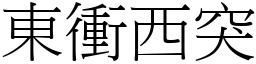 東衝西突